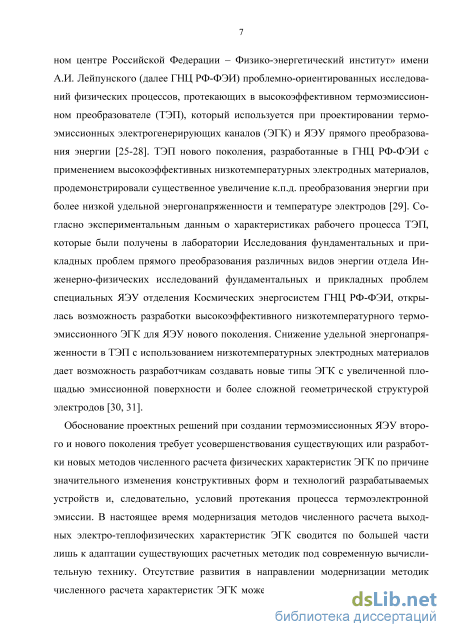 7

ном центре Российской Федерации – Физико-энергетический институт» имени А.И. Лейпунского (далее ГНЦ РФ-ФЭИ) проблемно-ориентированных исследований физических процессов, протекающих в высокоэффективном термоэмиссионном преобразователе (ТЭП), который используется при проектировании термоэмиссионных электрогенерирующих каналов (ЭГК) и ЯЭУ прямого преобразования энергии [25-28]. ТЭП нового поколения, разработанные в ГНЦ РФ-ФЭИ с применением высокоэффективных низкотемпературных электродных материалов, продемонстрировали существенное увеличение к.п.д. преобразования энергии при более низкой удельной энергонапряженности и температуре электродов [29]. Согласно экспериментальным данным о характеристиках рабочего процесса ТЭП, которые были получены в лаборатории Исследования фундаментальных и прикладных проблем прямого преобразования различных видов энергии отдела Инженерно-физических исследований фундаментальных и прикладных проблем специальных ЯЭУ отделения Космических энергосистем ГНЦ РФ-ФЭИ, открылась возможность разработки высокоэффективного низкотемпературного термоэмиссионного ЭГК для ЯЭУ нового поколения. Снижение удельной энергонапряженности в ТЭП с использованием низкотемпературных электродных материалов дает возможность разработчикам создавать новые типы ЭГК с увеличенной площадью эмиссионной поверхности и более сложной геометрической структурой электродов [30, 31].

Обоснование проектных решений при создании термоэмиссионных ЯЭУ второго и нового поколения требует усовершенствования существующих или разработки новых методов численного расчета физических характеристик ЭГК по причине значительного изменения конструктивных форм и технологий разрабатываемых устройств и, следовательно, условий протекания процесса термоэлектронной эмиссии. В настоящее время модернизация методов численного расчета выходных электро-теплофизических характеристик ЭГК сводится по большей части лишь к адаптации существующих расчетных методик под современную вычислительную технику. Отсутствие развития в направлении модернизации методик численного расчета характеристик ЭГК може

dsLib.net
библиотека диссертаций